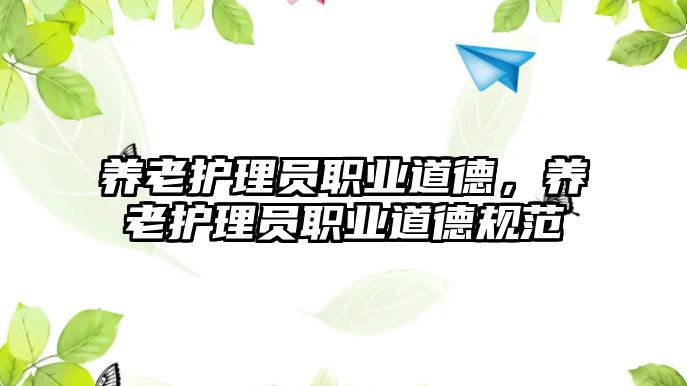 养老护理员职业道德，养老护理员职业道德规范